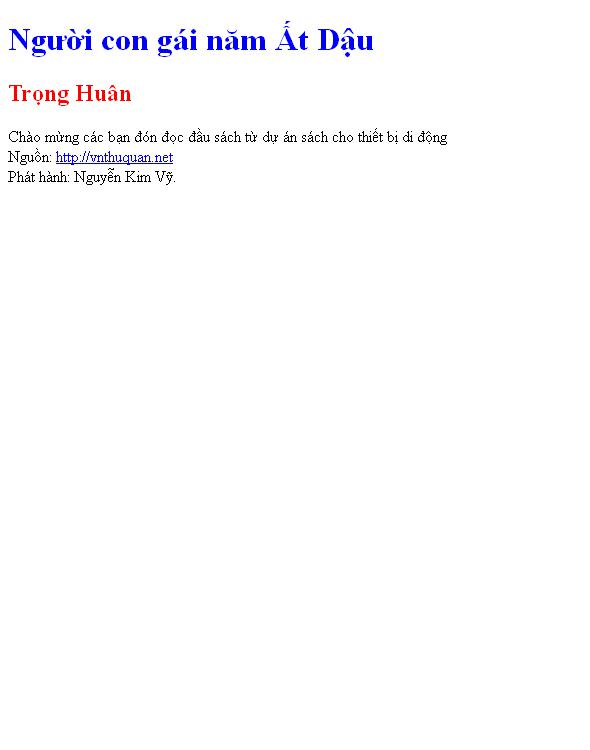 Người con gái năm Ất Dậu

Trọng Huân

Chào mừng các bạn đón đọc đầu sách từ dự án sách cho thiết bị di động
Nguồn: http://vnthuquan.net
Phát hành: Nguyễn Kim Vỹ.